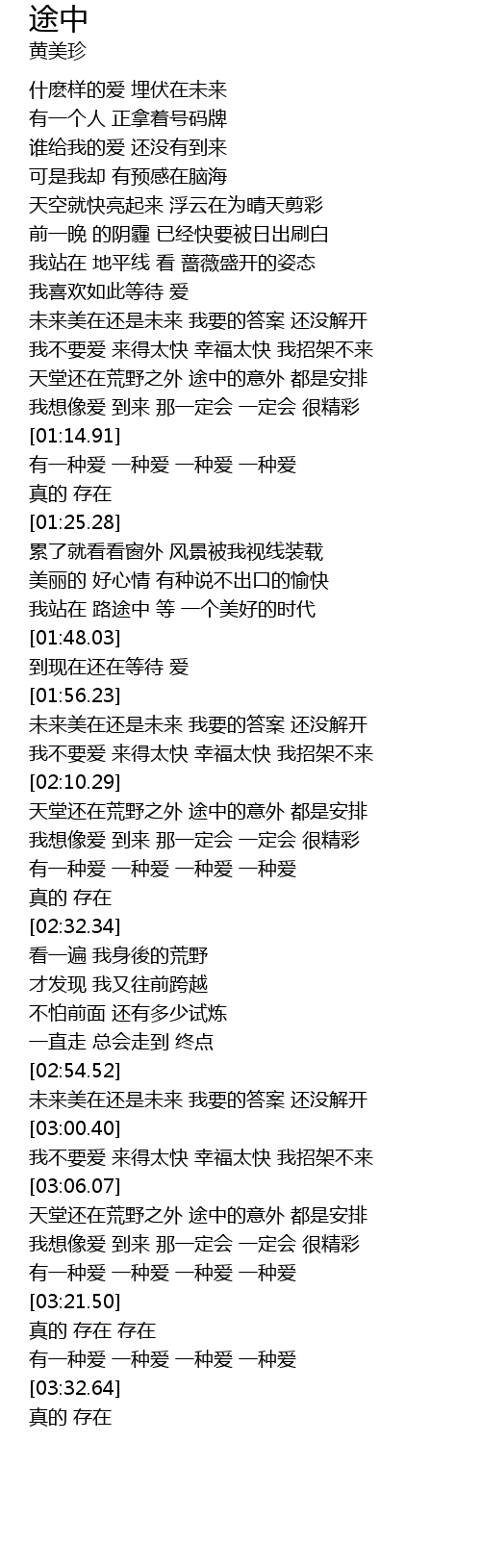 途中
黄美珍

什麽样的爱 埋伏在未来
有一个人 正拿着号码牌
谁给我的爱 还没有到来
可是我却 有预感在脑海
天空就快亮起来 浮云在为晴天剪彩
前一晚 的阴霾 已经快要被日出刷白
我站在 地平线 看 蔷薇盛开的姿态
我喜欢如此等待 爱
未来美在还是未来 我要的答案 还没解开
我不要爱 来得太快 幸福太快 我招架不来
天堂还在荒野之外 途中的意外 都是安排
我想像爱 到来 那一定会 一定会 很精彩
[01:14.91]
有一种爱 一种爱 一种爱 一种爱
真的 存在
[01:25.28]
累了就看看窗外 风景被我视线装载
美丽的 好心情 有种说不出口的愉快
我站在 路途中 等 一个美好的时代
[01:48.03]
到现在还在等待 爱
[01:56.23]
未来美在还是未来 我要的答案 还没解开
我不要爱 来得太快 幸福太快 我招架不来
[02:10.29]
天堂还在荒野之外 途中的意外 都是安排
我想像爱 到来 那一定会 一定会 很精彩
有一种爱 一种爱 一种爱 一种爱
真的 存在
[02:32.34]
看一遍 我身後的荒野
才发现 我又往前跨越
不怕前面 还有多少试炼
一直走 总会走到 终点
[02:54.52]
未来美在还是未来 我要的答案 还没解开
[03:00.40]
我不要爱 来得太快 幸福太快 我招架不来
[03:06.07]
天堂还在荒野之外 途中的意外 都是安排
我想像爱 到来 那一定会 一定会 很精彩
有一种爱 一种爱 一种爱 一种爱
[03:21.50]
真的 存在 存在
有一种爱 一种爱 一种爱 一种爱
[03:32.64]
真的 存在